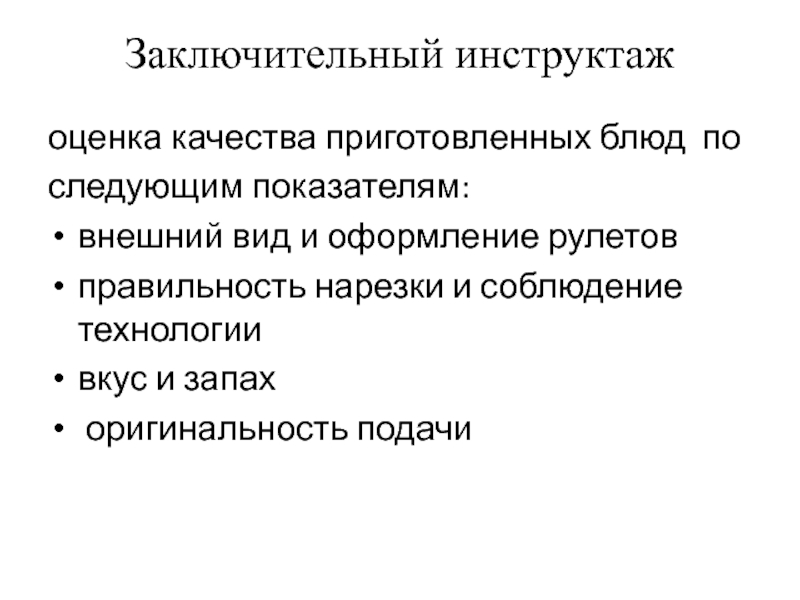 Заключительный инструктаж

оценка качества приготовленных блюд по следующим показателям:

• внешний вид и оформление рулетов
• правильность нарезки и соблюдение технологии
• вкус и запах
• оригинальность подачи